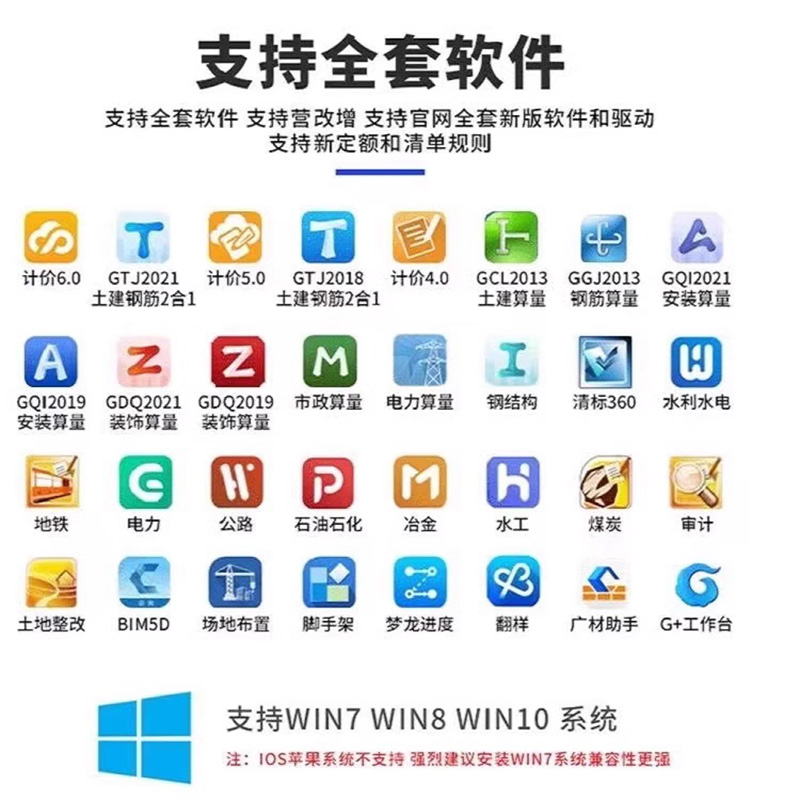 支持全套软件

支持全套软件 支持营改增 支持官网全套新版软件和驱动
支持新定额和清单规则

计价6.0
GTJ2021 土建钢筋2合1
计价5.0
GTJ2018 土建钢筋2合1
计价4.0
GCL2013 土建算量
GGJ2013 钢筋算量
GQI2021 安装算量

GQI2019 安装算量
GDQ2021 装饰算量
GDQ2019 装饰算量
市政算量
电力算量
钢结构
清标360
水利水电

地铁
电力
公路
石油石化
冶金
水工
煤炭
审计

土地整改
BIM5D
场地布置
脚手架
梦龙进度
翻样
广材助手
G+工作台

支持WIN7 WIN8 WIN10 系统
注：IOS苹果系统不支持 强烈建议安装WIN7系统兼容性更强